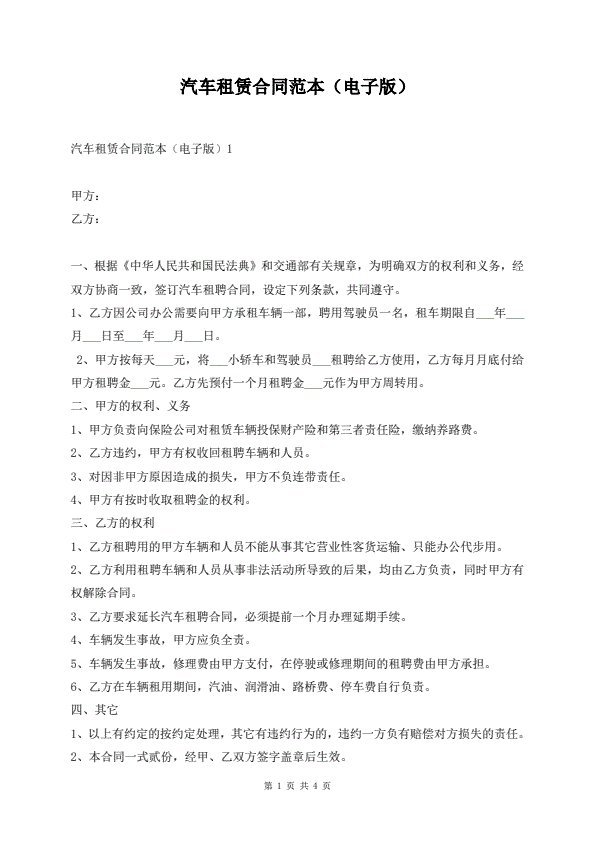 汽车租赁合同范本（电子版）

汽车租赁合同范本（电子版）1

甲方：

乙方：

一、根据《中华人民共和国民法典》和交通部有关规章，为明确双方的权利和义务，经双方协商一致，签订汽车租聘合同，设定下列条款，共同遵守。

1、乙方因公司办公需要向甲方承租车辆一部，聘用驾驶员一名，租车期限自___年___月___日至___年___月___日。

2、甲方按每天___元，将___小轿车和驾驶员___租聘给乙方使用，乙方每月月底付给甲方租聘金___元。乙方先预付一个月租聘金___元作为甲方周转用。

二、甲方的权利、义务

1、甲方负责向保险公司对租赁车辆投保财产险和第三者责任险，缴纳养路费。

2、乙方违约，甲方有权收回租聘车辆和人员。

3、对因非甲方原因造成的损失，甲方不负连带责任。

4、甲方有按时收取租聘金的权利。

三、乙方的权利

1、乙方租聘用的甲方车辆和人员不能从事其它营业性客货运输、只能办公代步用。

2、乙方利用租聘车辆和人员从事非法活动所导致的后果，均由乙方负责，同时甲方有权解除合同。

3、乙方要求延长汽车租聘合同，必须提前一个月办理延期手续。

4、车辆发生事故，甲方应负全责。

5、车辆发生事故，修理费由甲方支付，在停驶或修理期间的租聘费由甲方承担。

6、乙方在车辆租用期间，汽油、润滑油、路桥费、停车费自行负责。

四、其它

1、以上有约定的按约定处理，其它有违约行为的，违约一方负有赔偿对方损失的责任。

2、本合同一式贰份，经甲、乙双方签字盖章后生效。

第 1 页 共 4 页